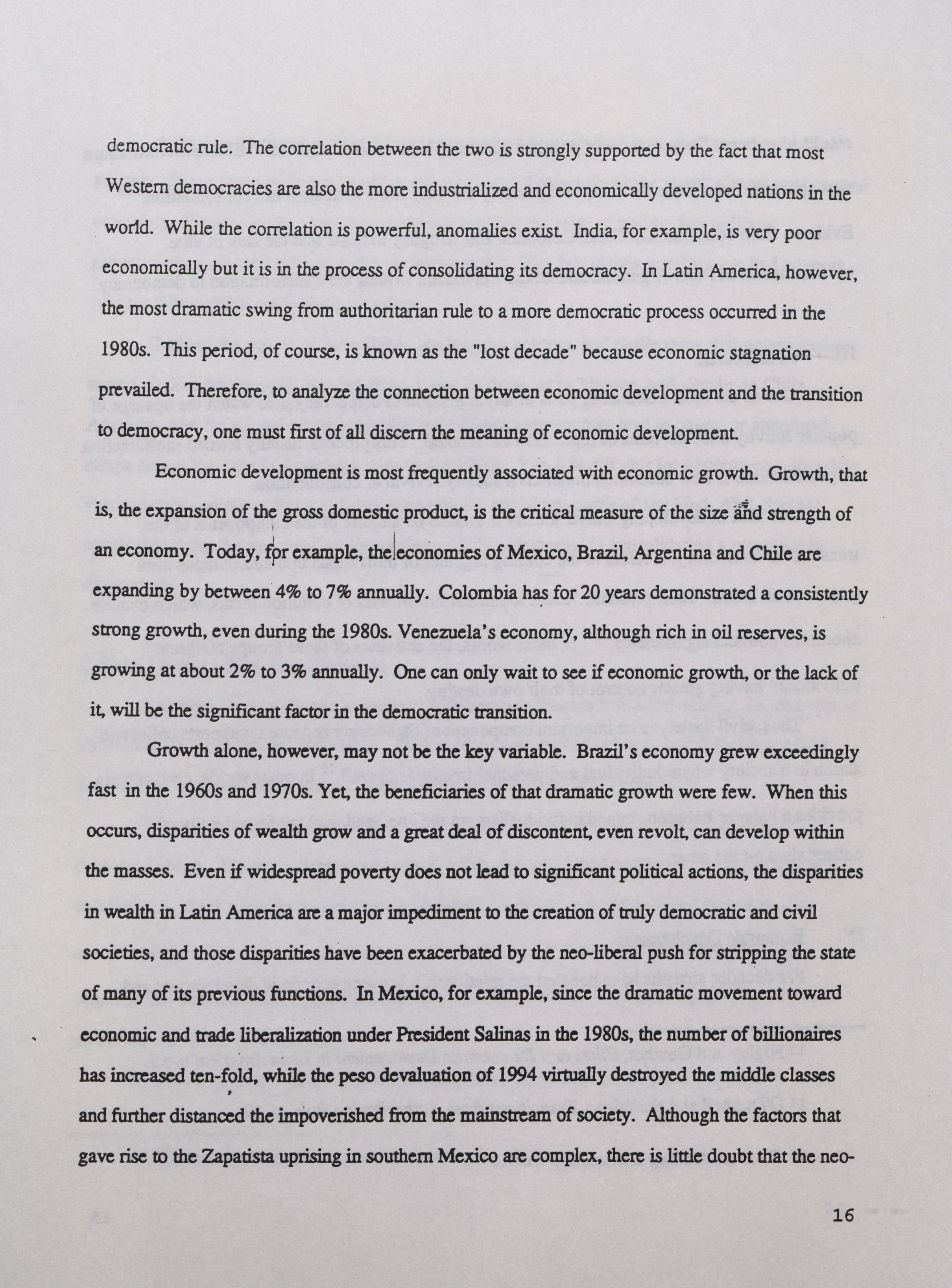 democratic rule. The correlation between the two is strongly supported by the fact that most Western democracies are also the more industrialized and economically developed nations in the world. While the correlation is powerful, anomalies exist. India, for example, is very poor economically but it is in the process of consolidating its democracy. In Latin America, however, the most dramatic swing from authoritarian rule to a more democratic process occurred in the 1980s. This period, of course, is known as the "lost decade" because economic stagnation prevailed. Therefore, to analyze the connection between economic development and the transition to democracy, one must first of all discern the meaning of economic development.

Economic development is most frequently associated with economic growth. Growth, that is, the expansion of the gross domestic product, is the critical measure of the size and strength of an economy. Today, for example, the economies of Mexico, Brazil, Argentina and Chile are expanding by between 4% to 7% annually. Colombia has for 20 years demonstrated a consistently strong growth, even during the 1980s. Venezuela's economy, although rich in oil reserves, is growing at about 2% to 3% annually. One can only wait to see if economic growth, or the lack of it, will be the significant factor in the democratic transition.

Growth alone, however, may not be the key variable. Brazil's economy grew exceedingly fast in the 1960s and 1970s. Yet, the beneficiaries of that dramatic growth were few. When this occurs, disparities of wealth grow and a great deal of discontent, even revolt, can develop within the masses. Even if widespread poverty does not lead to significant political actions, the disparities in wealth in Latin America are a major impediment to the creation of truly democratic and civil societies, and those disparities have been exacerbated by the neo-liberal push for stripping the state of many of its previous functions. In Mexico, for example, since the dramatic movement toward economic and trade liberalization under President Salinas in the 1980s, the number of billionaires has increased ten-fold, while the peso devaluation of 1994 virtually destroyed the middle classes and further distanced the impoverished from the mainstream of society. Although the factors that gave rise to the Zapatista uprising in southern Mexico are complex, there is little doubt that the neo-

16